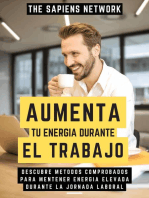 THE SAPIENS NETWORK

AUMENTA
TU ENERGIA DURANTE
EL TRABAJO

DESCUBRE METODOS COMPROBADOS PARA MENTENER ENERGIA ELEVADA DURANTE LA JORNADA LABORAL